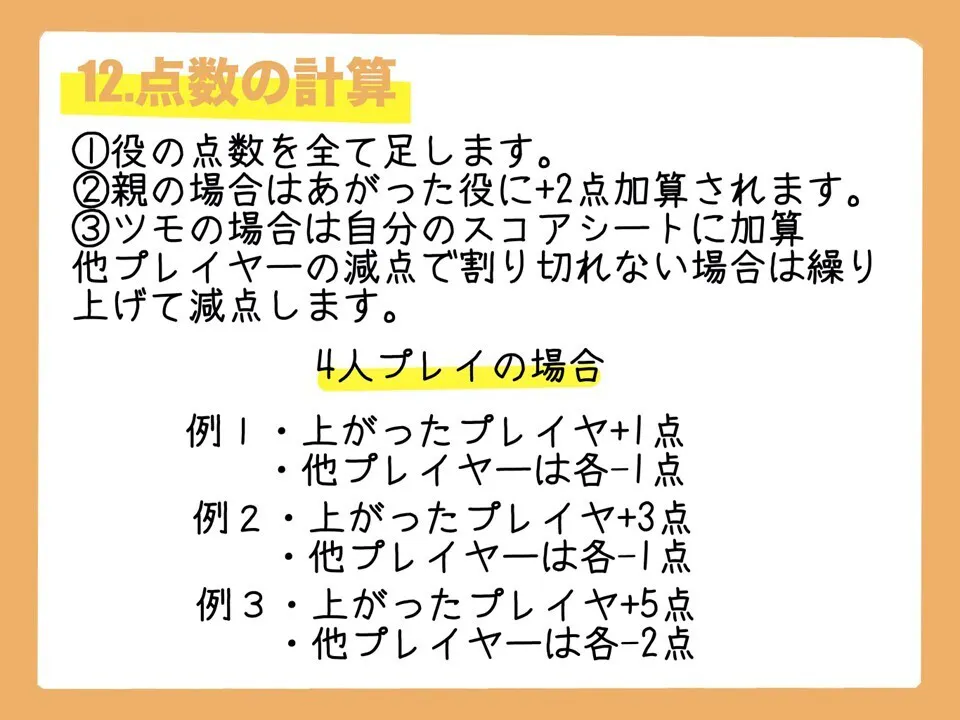 12.点数の計算

①役の点数を全て足します。
②親の場合はあがった役に+2点加算されます。
③ツモの場合は自分のスコアシートに加算
他プレイヤーの減点で割り切れない場合は繰り上げて減点します。

4人プレイの場合

例1 ・上がったプレイヤ+1点
・他プレイヤーは各-1点
例2 ・上がったプレイヤ+3点
・他プレイヤーは各-1点
例3 ・上がったプレイヤ+5点
・他プレイヤーは各-2点